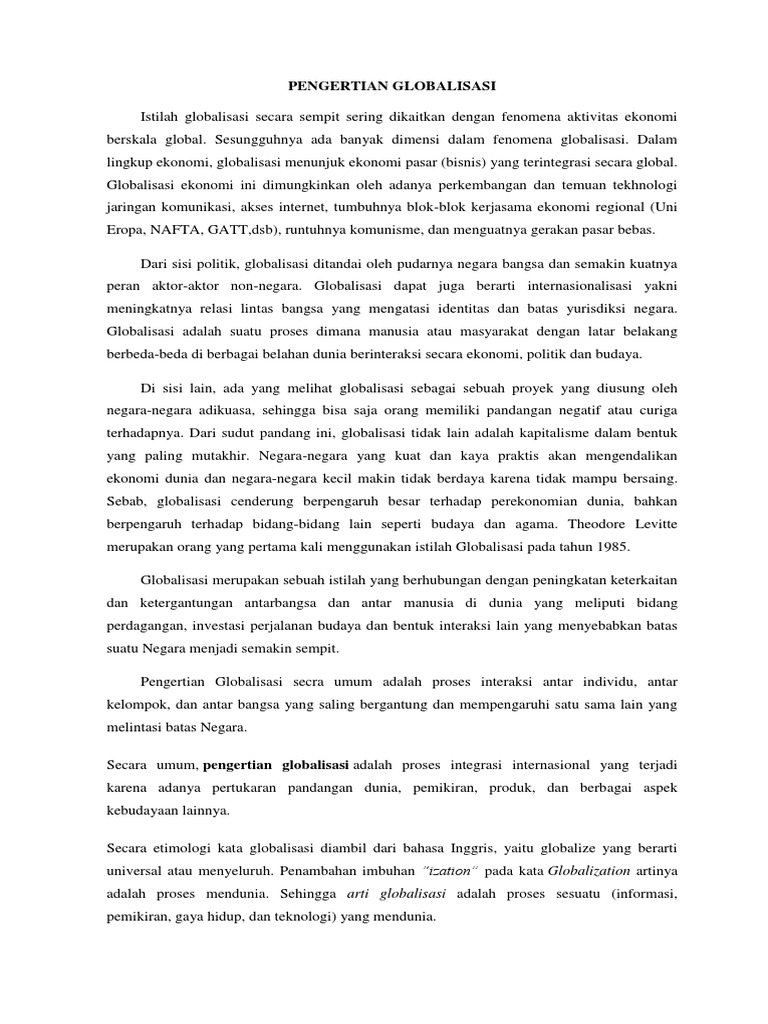 PENGERTIAN GLOBALISASI

Istilah globalisasi secara sempit sering dikaitkan dengan fenomena aktivitas ekonomi berskala global. Sesungguhnya ada banyak dimensi dalam fenomena globalisasi. Dalam lingkup ekonomi, globalisasi menunjuk ekonomi pasar (bisnis) yang terintegrasi secara global. Globalisasi ekonomi ini dimungkinkan oleh adanya perkembangan dan temuan tekhnologi jaringan komunikasi, akses internet, tumbuhnya blok-blok kerjasama ekonomi regional (Uni Eropa, NAFTA, GATT,dsb), runtuhnya komunisme, dan menguatnya gerakan pasar bebas.

Dari sisi politik, globalisasi ditandai oleh pudarnya negara bangsa dan semakin kuatnya peran aktor-aktor non-negara. Globalisasi dapat juga berarti internasionalisasi yakni meningkatnya relasi lintas bangsa yang mengatasi identitas dan batas yurisdiksi negara. Globalisasi adalah suatu proses dimana manusia atau masyarakat dengan latar belakang berbeda-beda di berbagai belahan dunia berinteraksi secara ekonomi, politik dan budaya.

Di sisi lain, ada yang melihat globalisasi sebagai sebuah proyek yang diusung oleh negara-negara adikuasa, sehingga bisa saja orang memiliki pandangan negatif atau curiga terhadapnya. Dari sudut pandang ini, globalisasi tidak lain adalah kapitalisme dalam bentuk yang paling mutakhir. Negara-negara yang kuat dan kaya praktis akan mengendalikan ekonomi dunia dan negara-negara kecil makin tidak berdaya karena tidak mampu bersaing. Sebab, globalisasi cenderung berpengaruh besar terhadap perekonomian dunia, bahkan berpengaruh terhadap bidang-bidang lain seperti budaya dan agama. Theodore Levitte merupakan orang yang pertama kali menggunakan istilah Globalisasi pada tahun 1985.

Globalisasi merupakan sebuah istilah yang berhubungan dengan peningkatan keterkaitan dan ketergantungan antarbangsa dan antar manusia di dunia yang meliputi bidang perdagangan, investasi perjalanan budaya dan bentuk interaksi lain yang menyebabkan batas suatu Negara menjadi semakin sempit.

Pengertian Globalisasi secra umum adalah proses interaksi antar individu, antar kelompok, dan antar bangsa yang saling bergantung dan mempengaruhi satu sama lain yang melintasi batas Negara.

Secara umum, pengertian globalisasi adalah proses integrasi internasional yang terjadi karena adanya pertukaran pandangan dunia, pemikiran, produk, dan berbagai aspek kebudayaan lainnya.

Secara etimologi kata globalisasi diambil dari bahasa Inggris, yaitu globalize yang berarti universal atau menyeluruh. Penambahan imbuhan "ization" pada kata Globalization artinya adalah proses mendunia. Sehingga arti globalisasi adalah proses sesuatu (informasi, pemikiran, gaya hidup, dan teknologi) yang mendunia.